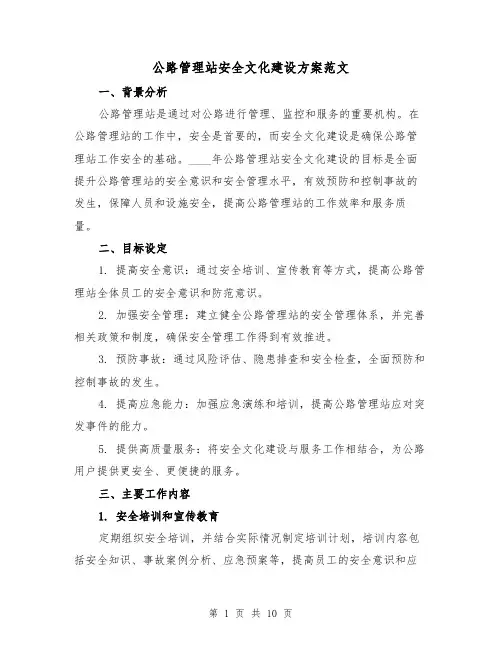 公路管理站安全文化建设方案范文

一、背景分析

公路管理站是通过对公路进行管理、监控和服务的重要机构。在公路管理站的工作中，安全是首要的，而安全文化建设是确保公路管理站工作安全的基础。____年公路管理站安全文化建设的目标是全面提升公路管理站的安全意识和安全管理水平，有效预防和控制事故的发生，保障人员和设施安全，提高公路管理站的工作效率和服务质量。

二、目标设定

1. 提高安全意识：通过安全培训、宣传教育等方式，提高公路管理站全体员工的安全意识和防范意识。

2. 加强安全管理：建立健全公路管理站的安全管理体系，并完善相关政策和制度，确保安全管理工作得到有效推进。

3. 预防事故：通过风险评估、隐患排查和安全检查，全面预防和控制事故的发生。

4. 提高应急能力：加强应急演练和培训，提高公路管理站应对突发事件的能力。

5. 提供高质量服务：将安全文化建设与服务工作相结合，为公路用户提供更安全、更便捷的服务。

三、主要工作内容

1. 安全培训和宣传教育

定期组织安全培训，并结合实际情况制定培训计划，培训内容包括安全知识、事故案例分析、应急预案等，提高员工的安全意识和应

第 1 页 共 10 页